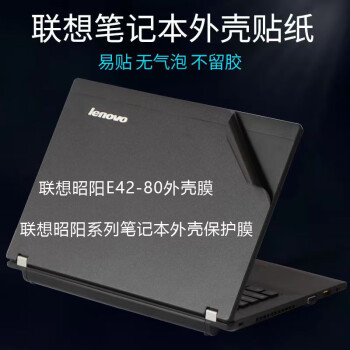 联想笔记本外壳贴纸

易贴 无气泡 不留胶

lenovo

联想昭阳E42-80外壳膜

联想昭阳系列笔记本外壳保护膜